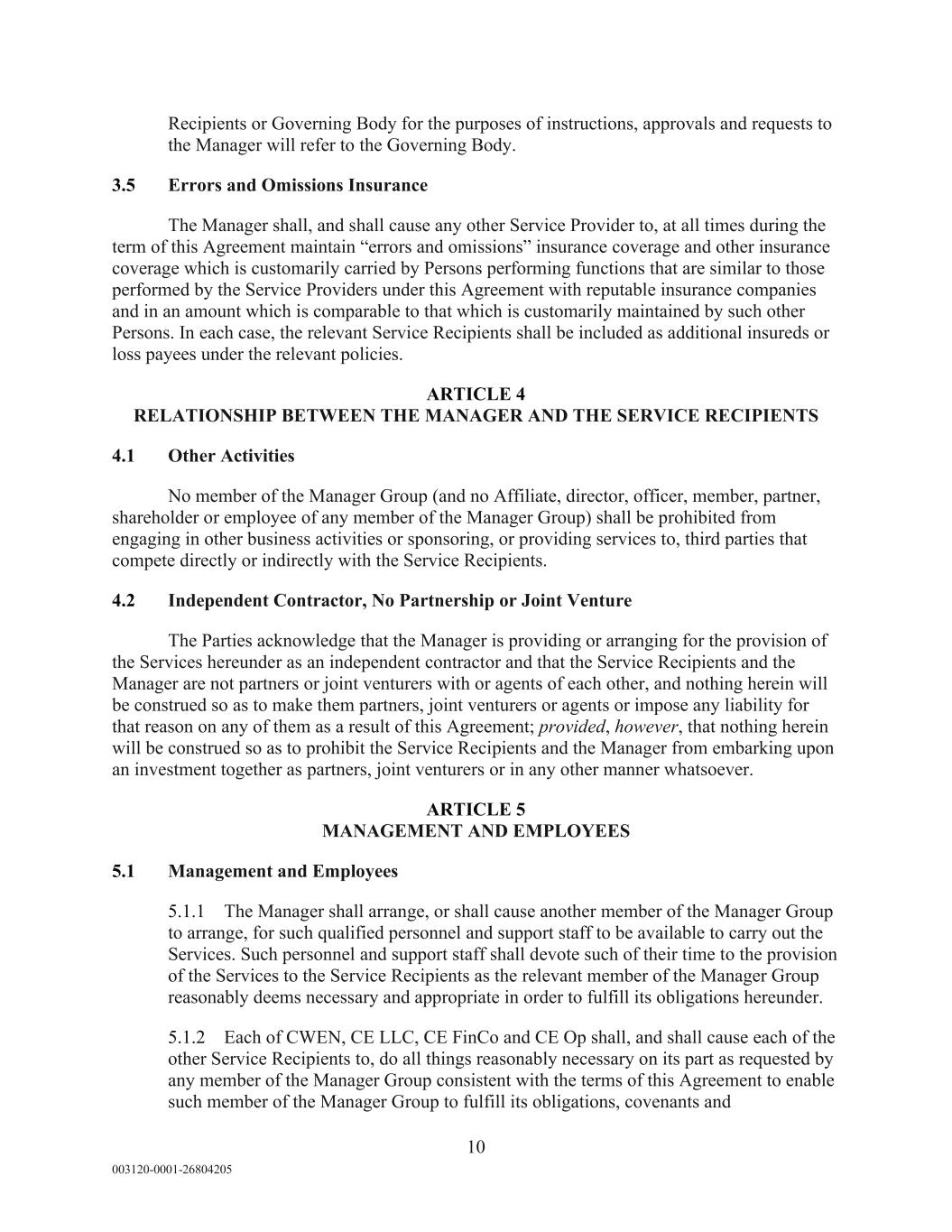 Recipients or Governing Body for the purposes of instructions, approvals and requests to the Manager will refer to the Governing Body.

3.5 Errors and Omissions Insurance

The Manager shall, and shall cause any other Service Provider to, at all times during the term of this Agreement maintain “errors and omissions” insurance coverage and other insurance coverage which is customarily carried by Persons performing functions that are similar to those performed by the Service Providers under this Agreement with reputable insurance companies and in an amount which is comparable to that which is customarily maintained by such other Persons. In each case, the relevant Service Recipients shall be included as additional insureds or loss payees under the relevant policies.

ARTICLE 4
RELATIONSHIP BETWEEN THE MANAGER AND THE SERVICE RECIPIENTS

4.1 Other Activities

No member of the Manager Group (and no Affiliate, director, officer, member, partner, shareholder or employee of any member of the Manager Group) shall be prohibited from engaging in other business activities or sponsoring, or providing services to, third parties that compete directly or indirectly with the Service Recipients.

4.2 Independent Contractor, No Partnership or Joint Venture

The Parties acknowledge that the Manager is providing or arranging for the provision of the Services hereunder as an independent contractor and that the Service Recipients and the Manager are not partners or joint venturers with or agents of each other, and nothing herein will be construed so as to make them partners, joint venturers or agents or impose any liability for that reason on any of them as a result of this Agreement; provided, however, that nothing herein will be construed so as to prohibit the Service Recipients and the Manager from embarking upon an investment together as partners, joint venturers or in any other manner whatsoever.

ARTICLE 5
MANAGEMENT AND EMPLOYEES

5.1 Management and Employees

5.1.1 The Manager shall arrange, or shall cause another member of the Manager Group to arrange, for such qualified personnel and support staff to be available to carry out the Services. Such personnel and support staff shall devote such of their time to the provision of the Services to the Service Recipients as the relevant member of the Manager Group reasonably deems necessary and appropriate in order to fulfill its obligations hereunder.

5.1.2 Each of CWEN, CE LLC, CE FinCo and CE Op shall, and shall cause each of the other Service Recipients to, do all things reasonably necessary on its part as requested by any member of the Manager Group consistent with the terms of this Agreement to enable such member of the Manager Group to fulfill its obligations, covenants and

10

003120-0001-26804205